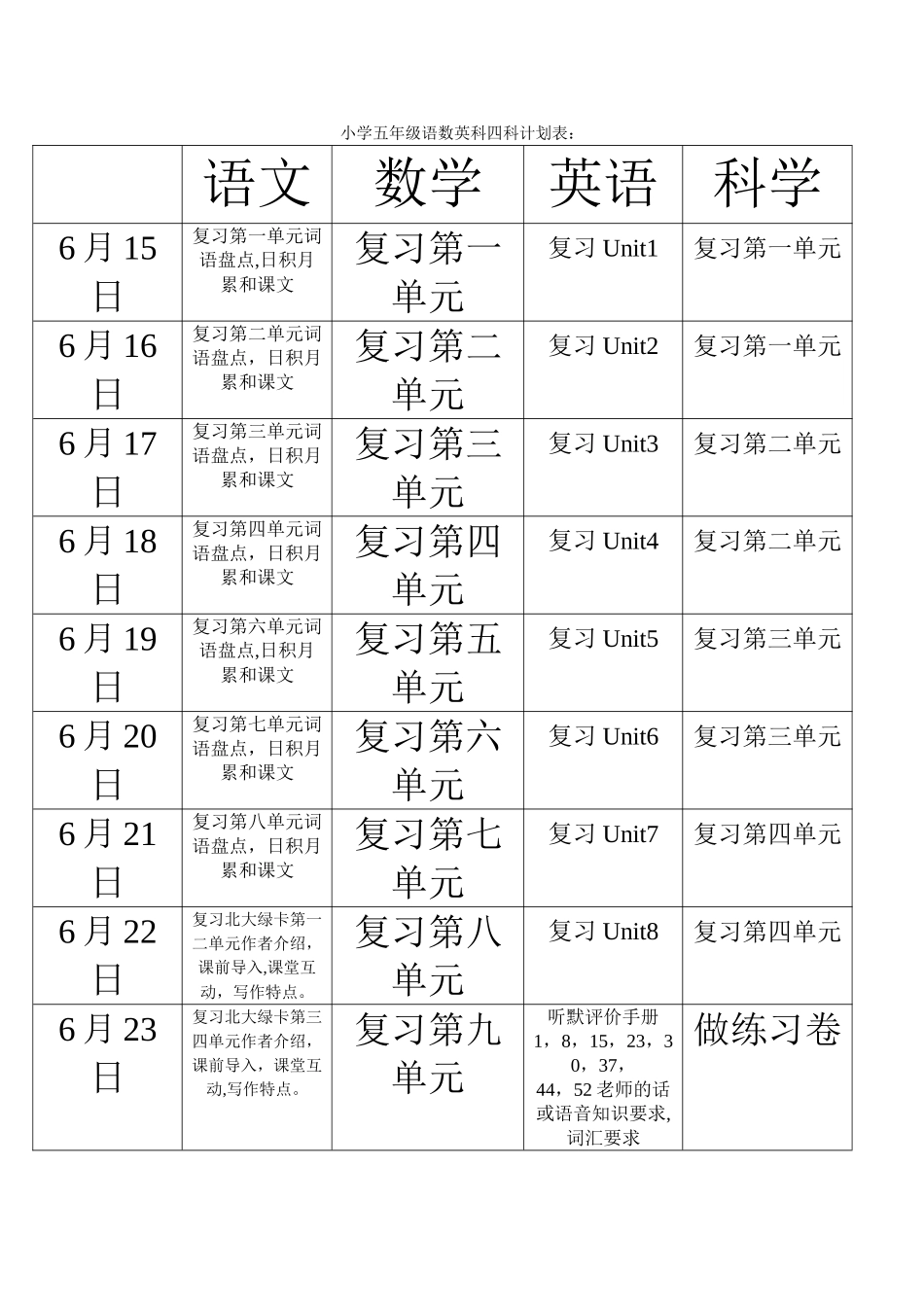 小学五年级语数英科四科计划表：

|  | 语文 | 数学 | 英语 | 科学 |
|---|---|---|---|---|
| 6月15日 | 复习第一单元词语盘点,日积月累和课文 | 复习第一单元 | 复习 Unit1 | 复习第一单元 |
| 6月16日 | 复习第二单元词语盘点，日积月累和课文 | 复习第二单元 | 复习 Unit2 | 复习第一单元 |
| 6月17日 | 复习第三单元词语盘点，日积月累和课文 | 复习第三单元 | 复习 Unit3 | 复习第二单元 |
| 6月18日 | 复习第四单元词语盘点，日积月累和课文 | 复习第四单元 | 复习 Unit4 | 复习第二单元 |
| 6月19日 | 复习第六单元词语盘点,日积月累和课文 | 复习第五单元 | 复习 Unit5 | 复习第三单元 |
| 6月20日 | 复习第七单元词语盘点，日积月累和课文 | 复习第六单元 | 复习 Unit6 | 复习第三单元 |
| 6月21日 | 复习第八单元词语盘点，日积月累和课文 | 复习第七单元 | 复习 Unit7 | 复习第四单元 |
| 6月22日 | 复习北大绿卡第一二单元作者介绍,课前导入,课堂互动，写作特点。 | 复习第八单元 | 复习 Unit8 | 复习第四单元 |
| 6月23日 | 复习北大绿卡第三四单元作者介绍,课前导入，课堂互动,写作特点。 | 复习第九单元 | 听默评价手册 1，8，15，23，30，37，44，52 老师的话或语音知识要求,词汇要求 | 做练习卷 |